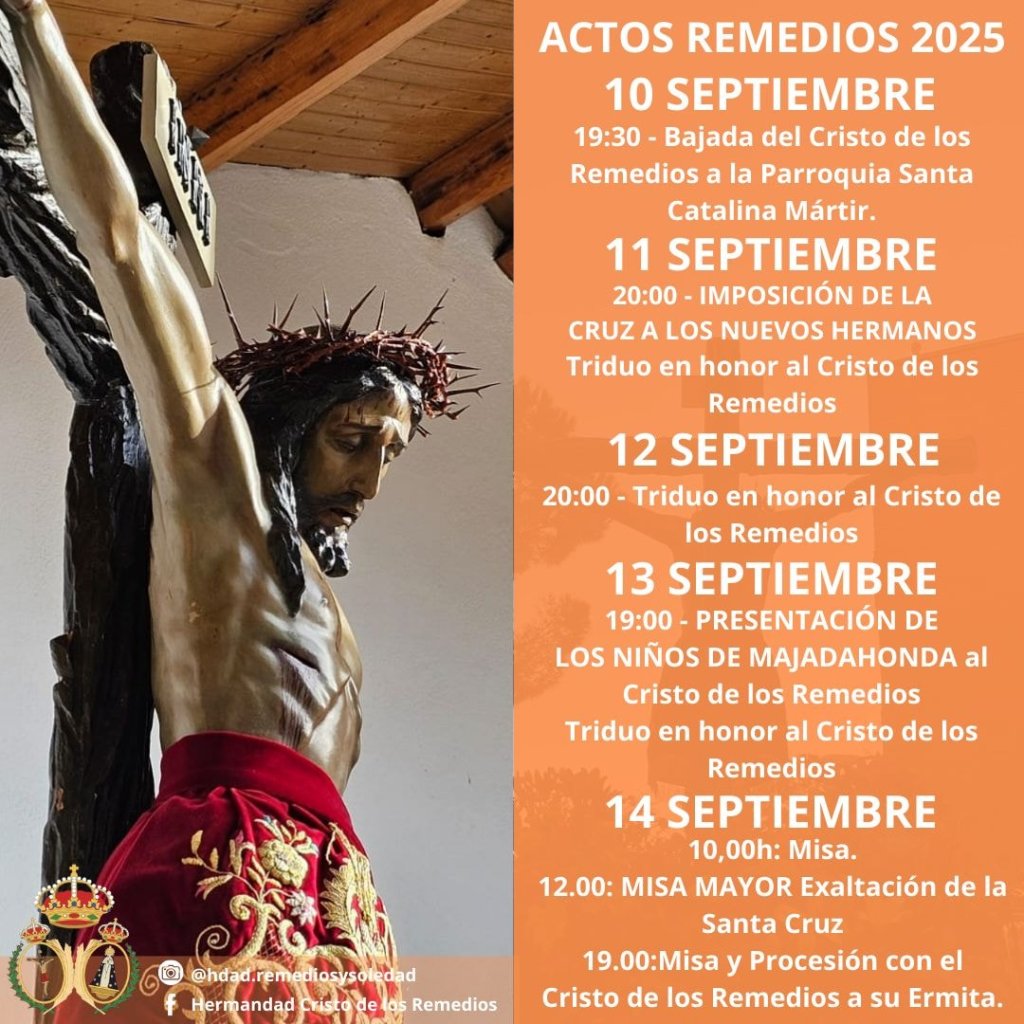 ACTOS REMEDIOS 2025

10 SEPTIEMBRE

19:30 - Bajada del Cristo de los Remedios a la Parroquia Santa Catalina Mártir.

11 SEPTIEMBRE

20:00 - IMPOSICIÓN DE LA CRUZ A LOS NUEVOS HERMANOS Triduo en honor al Cristo de los Remedios

12 SEPTIEMBRE

20:00 - Triduo en honor al Cristo de los Remedios

13 SEPTIEMBRE

19:00 - PRESENTACIÓN DE LOS NIÑOS DE MAJADAHONDA al Cristo de los Remedios Triduo en honor al Cristo de los Remedios

14 SEPTIEMBRE

10,00h: Misa.

12.00: MISA MAYOR Exaltación de la Santa Cruz

19.00:Misa y Procesión con el Cristo de los Remedios a su Ermita.

@hdad.remediosysoledad

Hermandad Cristo de los Remedios